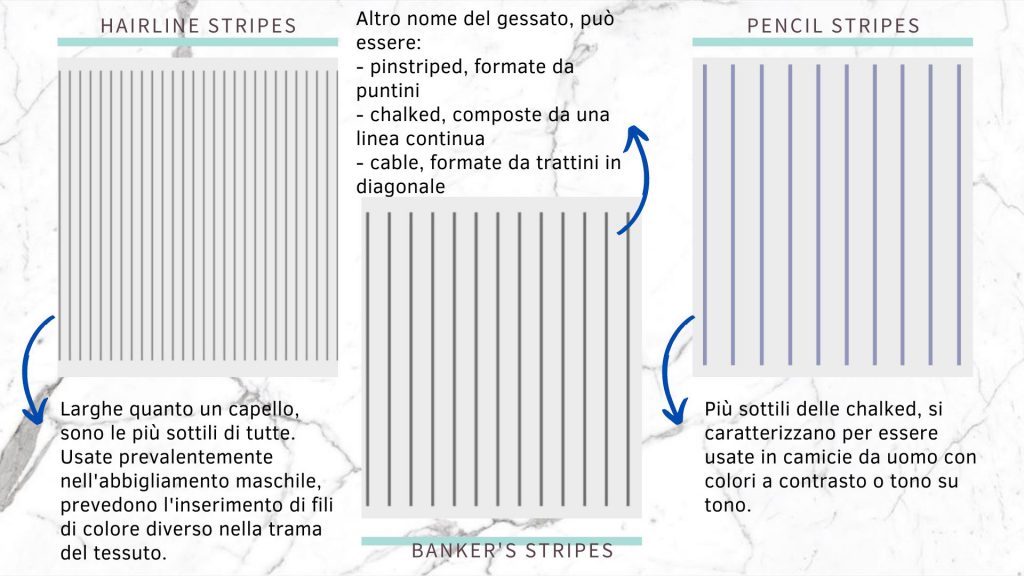 HAIRLINE STRIPES

Larghe quanto un capello, sono le più sottili di tutte. Usate prevalentemente nell'abbigliamento maschile, prevedono l'inserimento di fili di colore diverso nella trama del tessuto.

Altro nome del gessato, può essere:
- pinstriped, formate da puntini
- chalked, composte da una linea continua
- cable, formate da trattini in diagonale

BANKER'S STRIPES

PENCIL STRIPES

Più sottili delle chalked, si caratterizzano per essere usate in camicie da uomo con colori a contrasto o tono su tono.